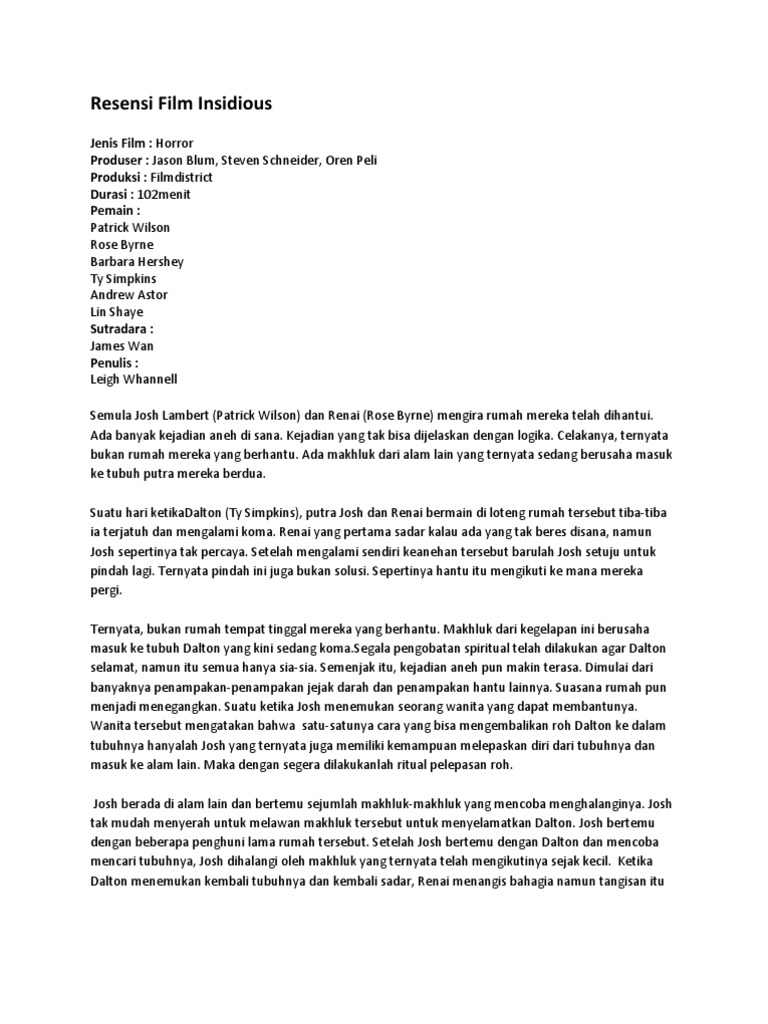 Resensi Film Insidious

Jenis Film : Horror
Produser : Jason Blum, Steven Schneider, Oren Peli
Produksi : Filmdistrict
Durasi : 102menit
Pemain :
Patrick Wilson
Rose Byrne
Barbara Hershey
Ty Simpkins
Andrew Astor
Lin Shaye
Sutradara :
James Wan
Penulis :
Leigh Whannell

Semula Josh Lambert (Patrick Wilson) dan Renai (Rose Byrne) mengira rumah mereka telah dihantui. Ada banyak kejadian aneh di sana. Kejadian yang tak bisa dijelaskan dengan logika. Celakanya, ternyata bukan rumah mereka yang berhantu. Ada makhluk dari alam lain yang ternyata sedang berusaha masuk ke tubuh putra mereka berdua.

Suatu hari ketikaDalton (Ty Simpkins), putra Josh dan Renai bermain di loteng rumah tersebut tiba-tiba ia terjatuh dan mengalami koma. Renai yang pertama sadar kalau ada yang tak beres disana, namun Josh sepertinya tak percaya. Setelah mengalami sendiri keanehan tersebut barulah Josh setuju untuk pindah lagi. Ternyata pindah ini juga bukan solusi. Sepertinya hantu itu mengikuti ke mana mereka pergi.

Ternyata, bukan rumah tempat tinggal mereka yang berhantu. Makhluk dari kegelapan ini berusaha masuk ke tubuh Dalton yang kini sedang koma.Segala pengobatan spiritual telah dilakukan agar Dalton selamat, namun itu semua hanya sia-sia. Semenjak itu, kejadian aneh pun makin terasa. Dimulai dari banyaknya penampakan-penampakan jejak darah dan penampakan hantu lainnya. Suasana rumah pun menjadi menegangkan. Suatu ketika Josh menemukan seorang wanita yang dapat membantunya. Wanita tersebut mengatakan bahwa satu-satunya cara yang bisa mengembalikan roh Dalton ke dalam tubuhnya hanyalah Josh yang ternyata juga memiliki kemampuan melepaskan diri dari tubuhnya dan masuk ke alam lain. Maka dengan segera dilakukanlah ritual pelepasan roh.

Josh berada di alam lain dan bertemu sejumlah makhluk-makhluk yang mencoba menghalanginya. Josh tak mudah menyerah untuk melawan makhluk tersebut untuk menyelamatkan Dalton. Josh bertemu dengan beberapa penghuni lama rumah tersebut. Setelah Josh bertemu dengan Dalton dan mencoba mencari tubuhnya, Josh dihalangi oleh makhluk yang ternyata telah mengikutinya sejak kecil. Ketika Dalton menemukan kembali tubuhnya dan kembali sadar, Renai menangis bahagia namun tangisan itu